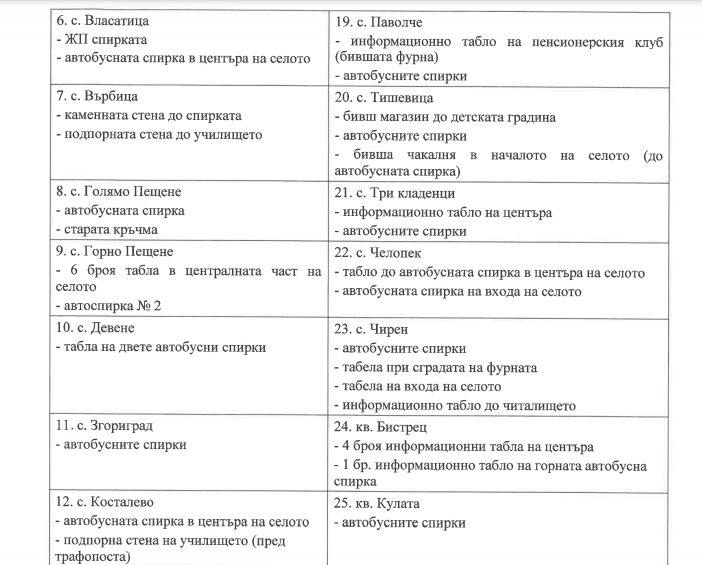 | | |
|---|---|
| 6. с. Власатица<br>- ЖП спирката<br>- автобусната спирка в центъра на селото | 19. с. Паволче<br>- информационно табло на пенсионерския клуб (бившата фурна)<br>- автобусните спирки |
| 7. с. Върбица<br>- каменната стена до спирката<br>- подпорната стена до училището | 20. с. Тишевица<br>- бивш магазин до детската градина<br>- автобусните спирки<br>- бивша чакалня в началото на селото (до автобусната спирка) |
| 8. с. Голямо Пещене<br>- автобусната спирка<br>- старата кръчма | 21. с. Три кладенци<br>- информационно табло на центъра<br>- автобусните спирки |
| 9. с. Горно Пещене<br>- 6 броя табла в централната част на селото<br>- автоспирка № 2 | 22. с. Челопек<br>- табло до автобусната спирка в центъра на селото<br>- автобусната спирка на входа на селото |
| 10. с. Девене<br>- табла на двете автобусни спирки | 23. с. Чирен<br>- автобусните спирки<br>- табела при сградата на фурната<br>- табела на входа на селото<br>- информационно табло до читалището |
| 11. с. Згориград<br>- автобусните спирки | 24. кв. Бистрец<br>- 4 броя информационни табла на центъра<br>- 1 бр. информационно табло на горната автобусна спирка |
| 12. с. Косталево<br>- автобусната спирка в центъра на селото<br>- подпорна стена на училището (пред трафопоста) | 25. кв. Кулата<br>- автобусните спирки |